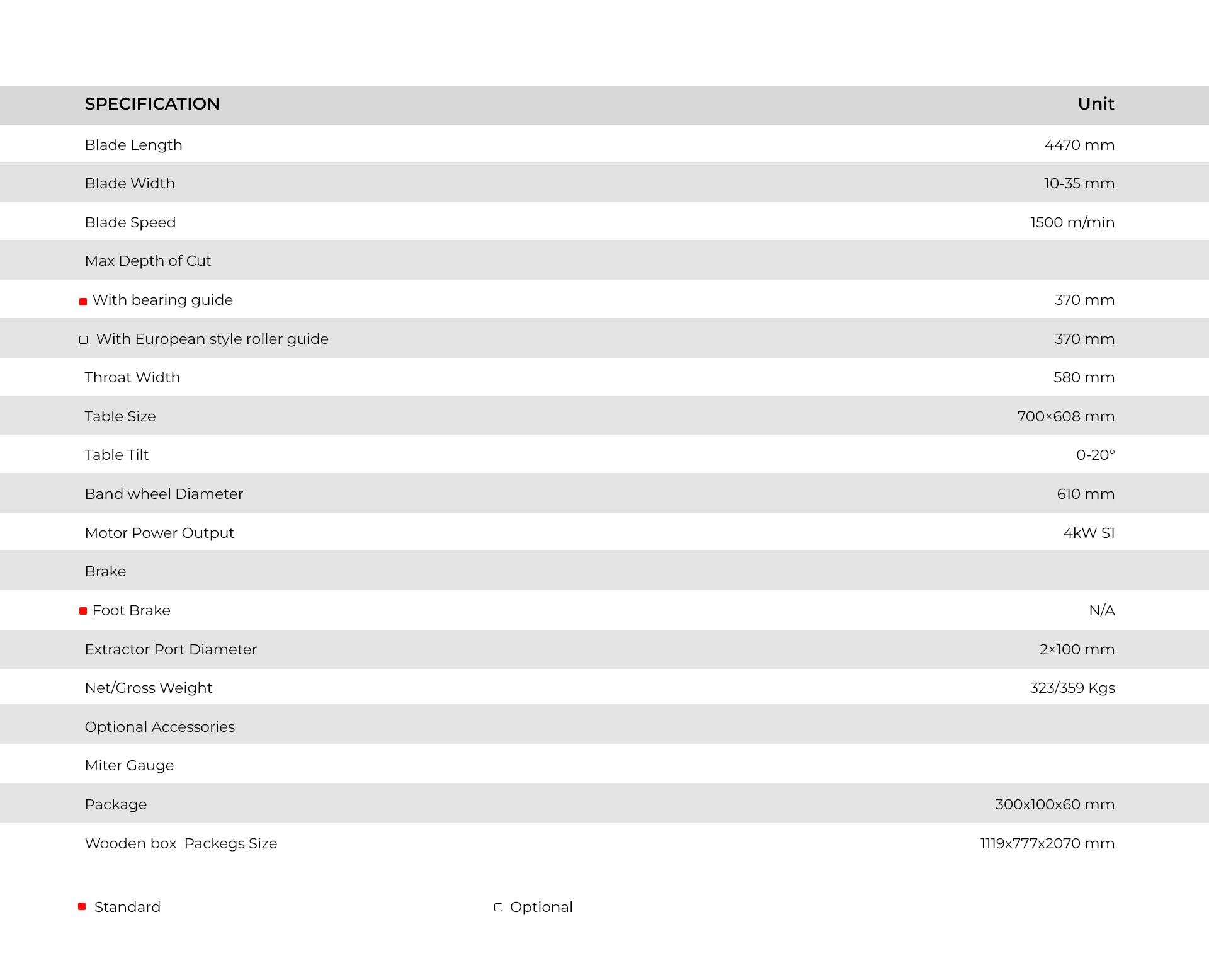 | SPECIFICATION | Unit |
|---|---|
| Blade Length | 4470 mm |
| Blade Width | 10-35 mm |
| Blade Speed | 1500 m/min |
| Max Depth of Cut | |
| ■ With bearing guide | 370 mm |
| □ With European style roller guide | 370 mm |
| Throat Width | 580 mm |
| Table Size | 700×608 mm |
| Table Tilt | 0-20° |
| Band wheel Diameter | 610 mm |
| Motor Power Output | 4kW S1 |
| Brake | |
| ■ Foot Brake | N/A |
| Extractor Port Diameter | 2×100 mm |
| Net/Gross Weight | 323/359 Kgs |
| Optional Accessories | |
| Miter Gauge | |
| Package | 300x100x60 mm |
| Wooden box Packegs Size | 1119x777x2070 mm |

■ Standard □ Optional